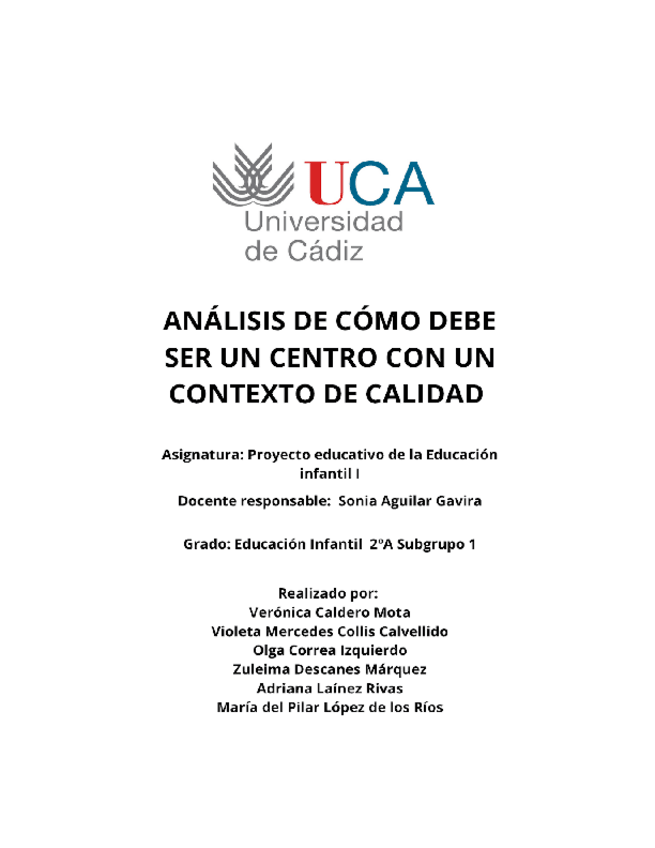 UCA
Universidad de Cádiz

ANÁLISIS DE CÓMO DEBE SER UN CENTRO CON UN CONTEXTO DE CALIDAD

Asignatura: Proyecto educativo de la Educación infantil I

Docente responsable: Sonia Aguilar Gavira

Grado: Educación Infantil 2ºA Subgrupo 1

Realizado por:
Verónica Caldero Mota
Violeta Mercedes Collis Calvellido
Olga Correa Izquierdo
Zuleima Descanes Márquez
Adriana Laínez Rivas
María del Pilar López de los Ríos